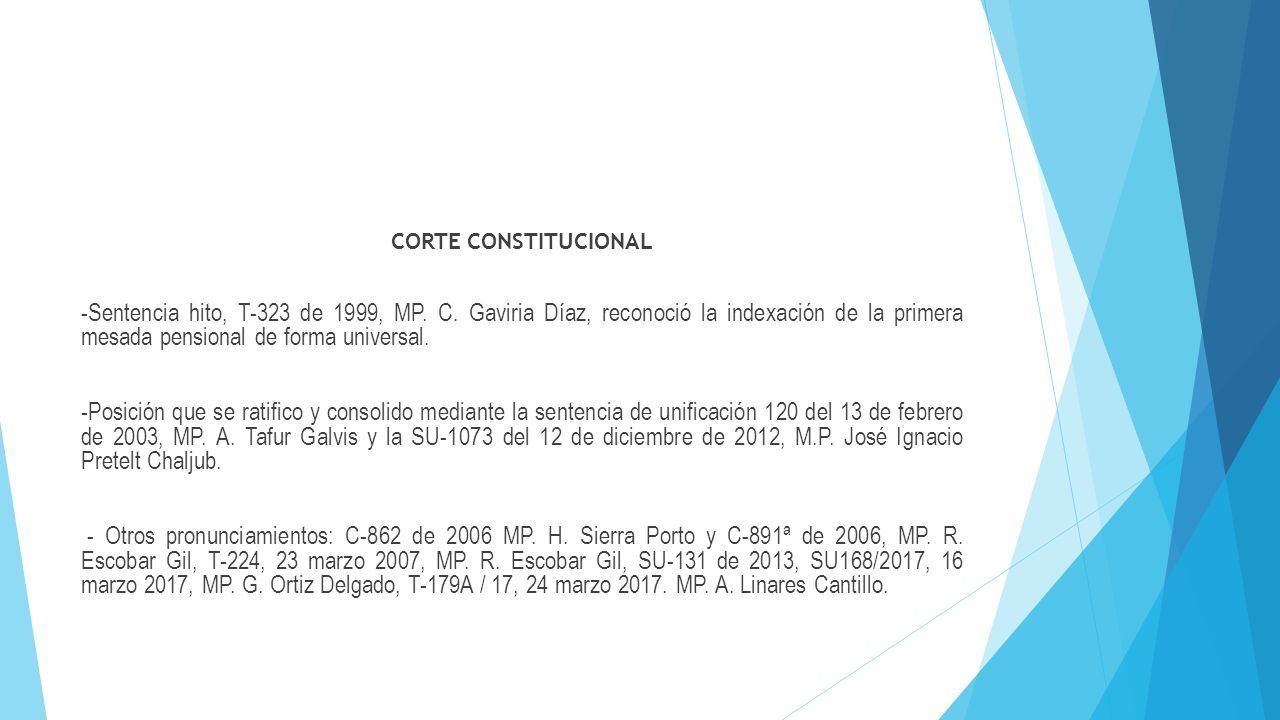 CORTE CONSTITUCIONAL

-Sentencia hito, T-323 de 1999, MP. C. Gaviria Díaz, reconoció la indexación de la primera mesada pensional de forma universal.

-Posición que se ratifico y consolido mediante la sentencia de unificación 120 del 13 de febrero de 2003, MP. A. Tafur Galvis y la SU-1073 del 12 de diciembre de 2012, M.P. José Ignacio Pretelt Chaljub.

- Otros pronunciamientos: C-862 de 2006 MP. H. Sierra Porto y C-891ª de 2006, MP. R. Escobar Gil, T-224, 23 marzo 2007, MP. R. Escobar Gil, SU-131 de 2013, SU168/2017, 16 marzo 2017, MP. G. Ortiz Delgado, T-179A / 17, 24 marzo 2017. MP. A. Linares Cantillo.